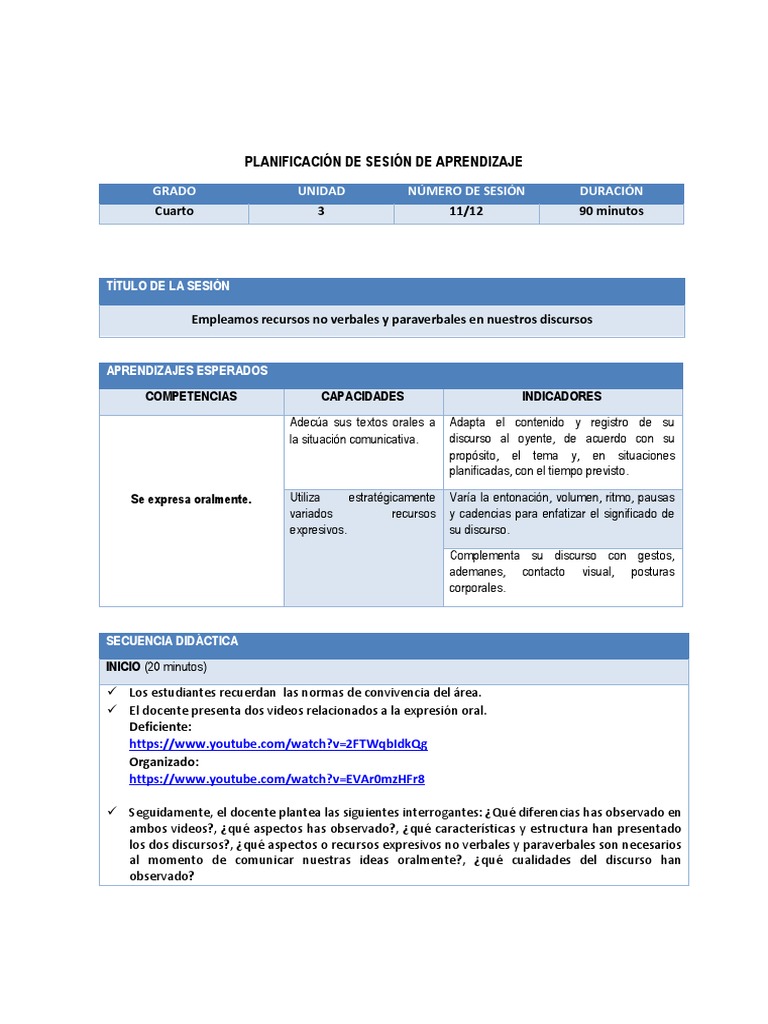 PLANIFICACIÓN DE SESIÓN DE APRENDIZAJE

| GRADO | UNIDAD | NÚMERO DE SESIÓN | DURACIÓN |
|---|---|---|---|
| Cuarto | 3 | 11/12 | 90 minutos |

TÍTULO DE LA SESIÓN

Empleamos recursos no verbales y paraverbales en nuestros discursos

APRENDIZAJES ESPERADOS

| COMPETENCIAS | CAPACIDADES | INDICADORES |
|---|---|---|
| Se expresa oralmente. | Adecúa sus textos orales a la situación comunicativa. | Adapta el contenido y registro de su discurso al oyente, de acuerdo con su propósito, el tema y, en situaciones planificadas, con el tiempo previsto. |
| | Utiliza estratégicamente variados recursos expresivos. | Varía la entonación, volumen, ritmo, pausas y cadencias para enfatizar el significado de su discurso. |
| | | Complementa su discurso con gestos, ademanes, contacto visual, posturas corporales. |

SECUENCIA DIDÁCTICA

INICIO (20 minutos)

✓ Los estudiantes recuerdan las normas de convivencia del área.
✓ El docente presenta dos videos relacionados a la expresión oral.
Deficiente:
https://www.youtube.com/watch?v=2FTWqbIdkQg
Organizado:
https://www.youtube.com/watch?v=EVAr0mzHFr8

✓ Seguidamente, el docente plantea las siguientes interrogantes: ¿Qué diferencias has observado en ambos videos?, ¿qué aspectos has observado?, ¿qué características y estructura han presentado los dos discursos?, ¿qué aspectos o recursos expresivos no verbales y paraverbales son necesarios al momento de comunicar nuestras ideas oralmente?, ¿qué cualidades del discurso han observado?